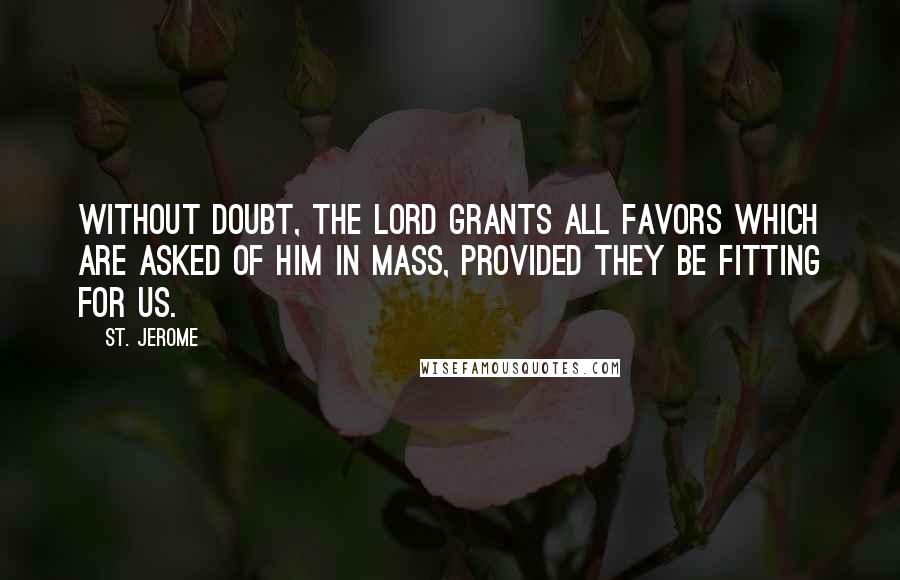 WITHOUT DOUBT, THE LORD GRANTS ALL FAVORS WHICH ARE ASKED OF HIM IN MASS, PROVIDED THEY BE FITTING FOR US.

ST. JEROME

WISEFAMOUSQUOTES.COM